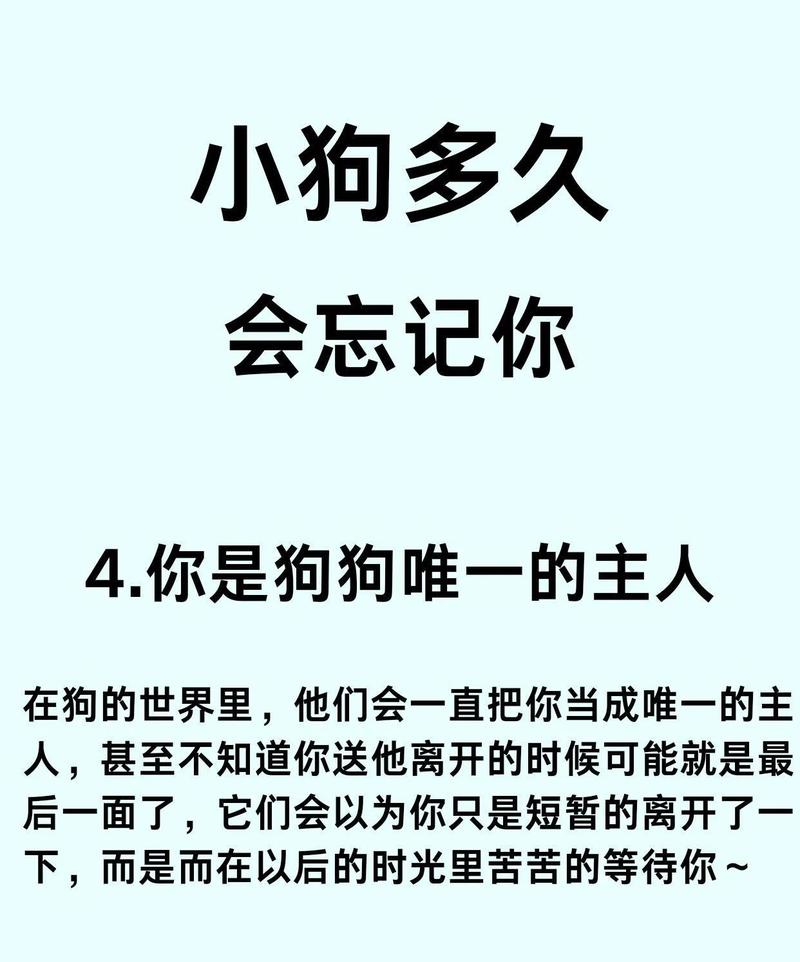 小狗多久
会忘记你

4.你是狗狗唯一的主人

在狗的世界里，他们会一直把你当成唯一的主人，甚至不知道你送他离开的时候可能就是最后一面了，它们会以为你只是短暂的离开了一下，而是而在以后的时光里苦苦的等待你~